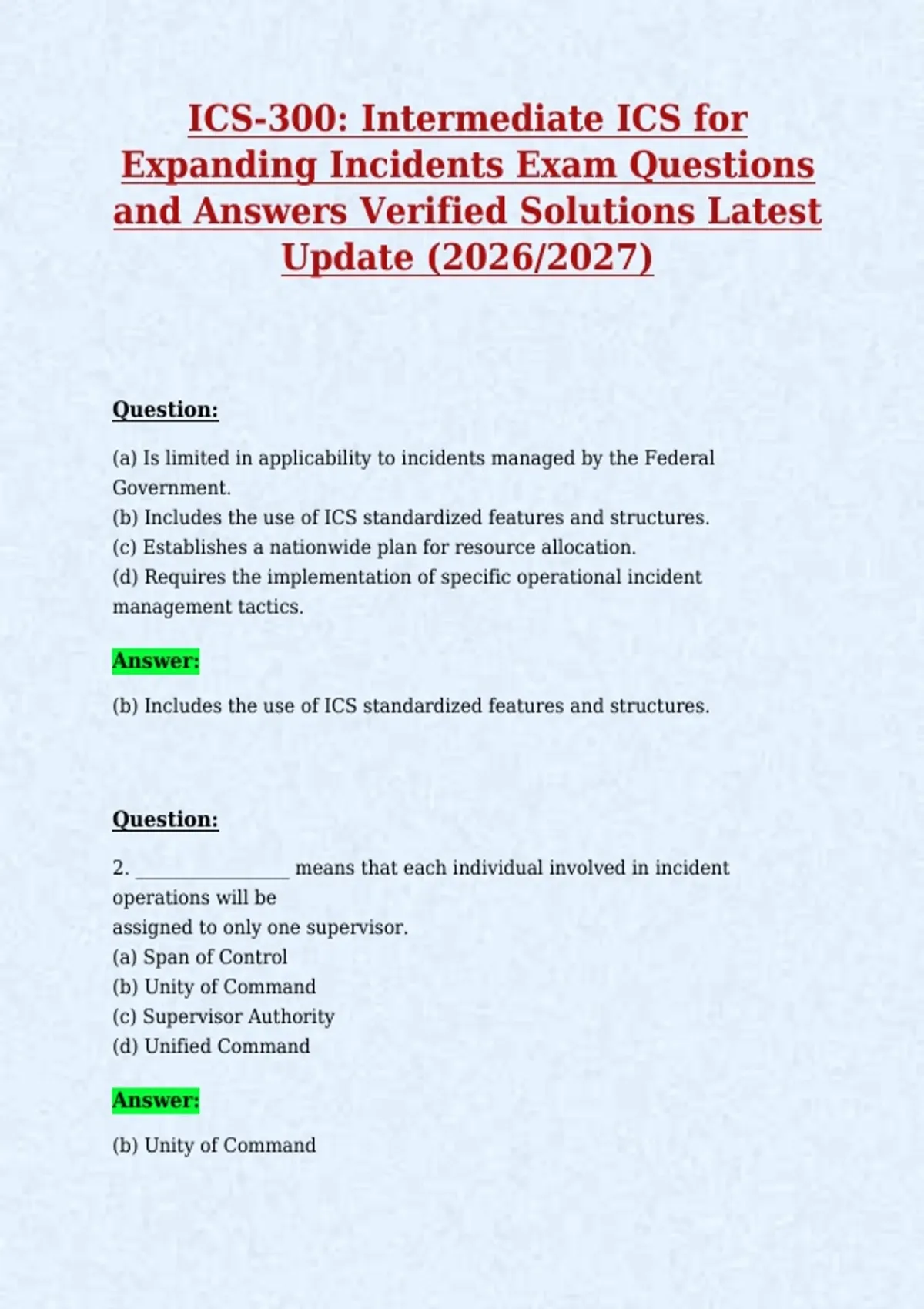 ICS-300: Intermediate ICS for Expanding Incidents Exam Questions and Answers Verified Solutions Latest Update (2026/2027)

Question:

(a) Is limited in applicability to incidents managed by the Federal Government.
(b) Includes the use of ICS standardized features and structures.
(c) Establishes a nationwide plan for resource allocation.
(d) Requires the implementation of specific operational incident management tactics.

Answer:

(b) Includes the use of ICS standardized features and structures.

Question:

2. ________________ means that each individual involved in incident operations will be
assigned to only one supervisor.
(a) Span of Control
(b) Unity of Command
(c) Supervisor Authority
(d) Unified Command

Answer:

(b) Unity of Command